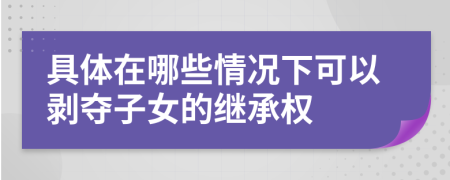 具体在哪些情况下可以剥夺子女的继承权